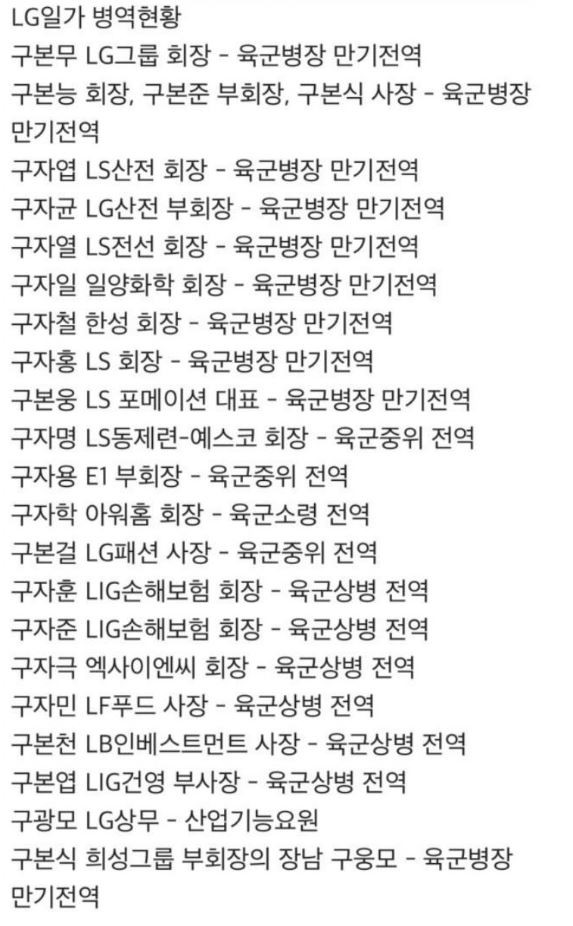 LG일가 병역현황
구본무 LG그룹 회장 - 육군병장 만기전역
구본능 회장, 구본준 부회장, 구본식 사장 - 육군병장 만기전역
구자엽 LS산전 회장 - 육군병장 만기전역
구자균 LG산전 부회장 - 육군병장 만기전역
구자열 LS전선 회장 - 육군병장 만기전역
구자일 일양화학 회장 - 육군병장 만기전역
구자철 한성 회장 - 육군병장 만기전역
구자홍 LS 회장 - 육군병장 만기전역
구본웅 LS 포메이션 대표 - 육군병장 만기전역
구자명 LS동제련-예스코 회장 - 육군중위 전역
구자용 E1 부회장 - 육군중위 전역
구자학 아워홈 회장 - 육군소령 전역
구본걸 LG패션 사장 - 육군중위 전역
구자훈 LIG손해보험 회장 - 육군상병 전역
구자준 LIG손해보험 회장 - 육군상병 전역
구자극 엑사이엔씨 회장 - 육군상병 전역
구자민 LF푸드 사장 - 육군상병 전역
구본천 LB인베스트먼트 사장 - 육군상병 전역
구본엽 LIG건영 부사장 - 육군상병 전역
구광모 LG상무 - 산업기능요원
구본식 희성그룹 부회장의 장남 구웅모 - 육군병장 만기전역